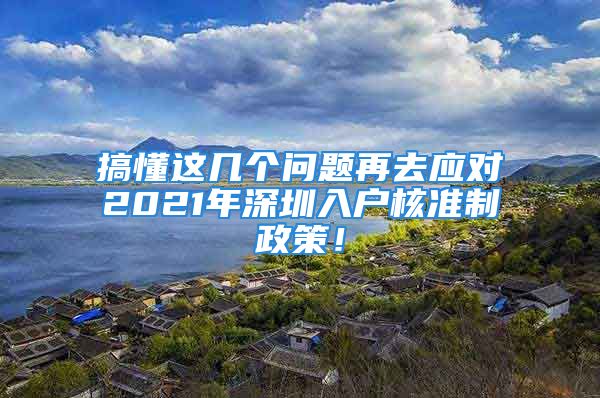 搞懂这几个问题再去应对2021年深圳入户核准制政策！